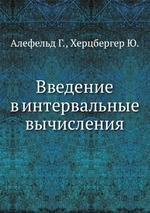 Алефельд Г., Херцбергер Ю.

Введение в интервальные вычисления